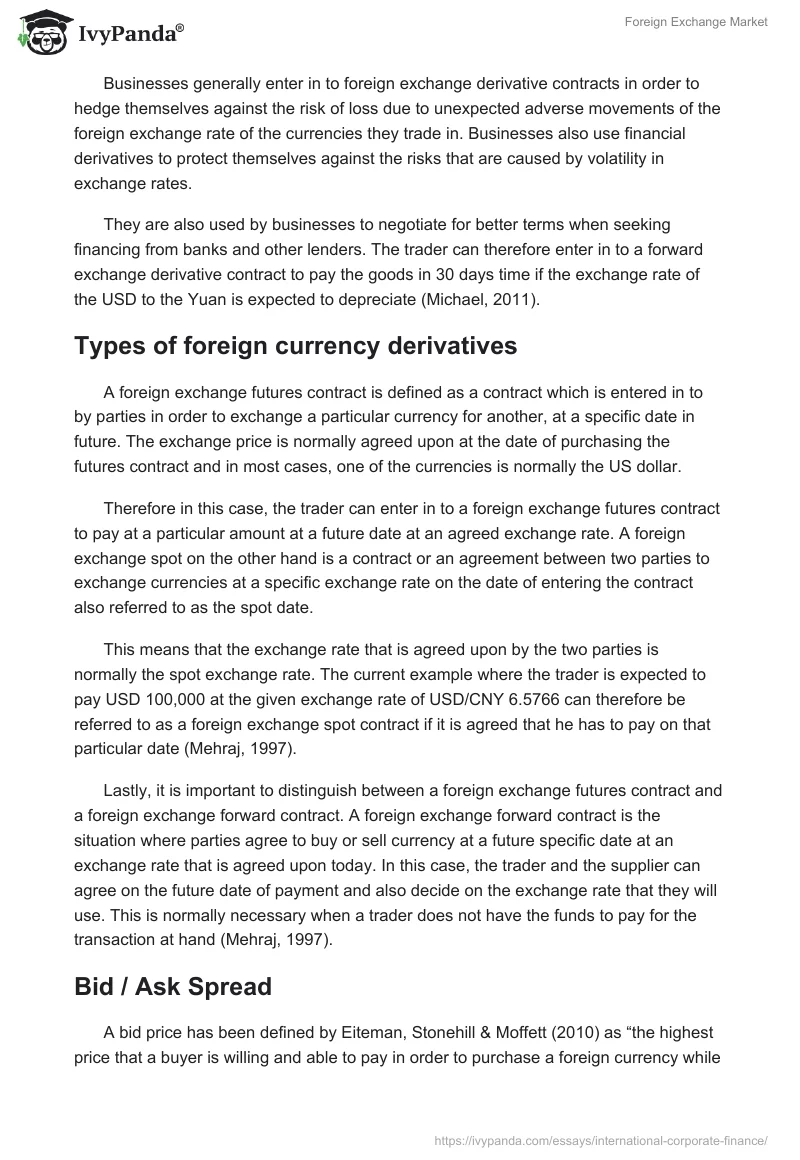 IvyPanda®

Foreign Exchange Market

Businesses generally enter in to foreign exchange derivative contracts in order to hedge themselves against the risk of loss due to unexpected adverse movements of the foreign exchange rate of the currencies they trade in. Businesses also use financial derivatives to protect themselves against the risks that are caused by volatility in exchange rates.

They are also used by businesses to negotiate for better terms when seeking financing from banks and other lenders. The trader can therefore enter in to a forward exchange derivative contract to pay the goods in 30 days time if the exchange rate of the USD to the Yuan is expected to depreciate (Michael, 2011).

Types of foreign currency derivatives

A foreign exchange futures contract is defined as a contract which is entered in to by parties in order to exchange a particular currency for another, at a specific date in future. The exchange price is normally agreed upon at the date of purchasing the futures contract and in most cases, one of the currencies is normally the US dollar.

Therefore in this case, the trader can enter in to a foreign exchange futures contract to pay at a particular amount at a future date at an agreed exchange rate. A foreign exchange spot on the other hand is a contract or an agreement between two parties to exchange currencies at a specific exchange rate on the date of entering the contract also referred to as the spot date.

This means that the exchange rate that is agreed upon by the two parties is normally the spot exchange rate. The current example where the trader is expected to pay USD 100,000 at the given exchange rate of USD/CNY 6.5766 can therefore be referred to as a foreign exchange spot contract if it is agreed that he has to pay on that particular date (Mehraj, 1997).

Lastly, it is important to distinguish between a foreign exchange futures contract and a foreign exchange forward contract. A foreign exchange forward contract is the situation where parties agree to buy or sell currency at a future specific date at an exchange rate that is agreed upon today. In this case, the trader and the supplier can agree on the future date of payment and also decide on the exchange rate that they will use. This is normally necessary when a trader does not have the funds to pay for the transaction at hand (Mehraj, 1997).

Bid / Ask Spread

A bid price has been defined by Eiteman, Stonehill & Moffett (2010) as “the highest price that a buyer is willing and able to pay in order to purchase a foreign currency while

https://ivypanda.com/essays/international-corporate-finance/